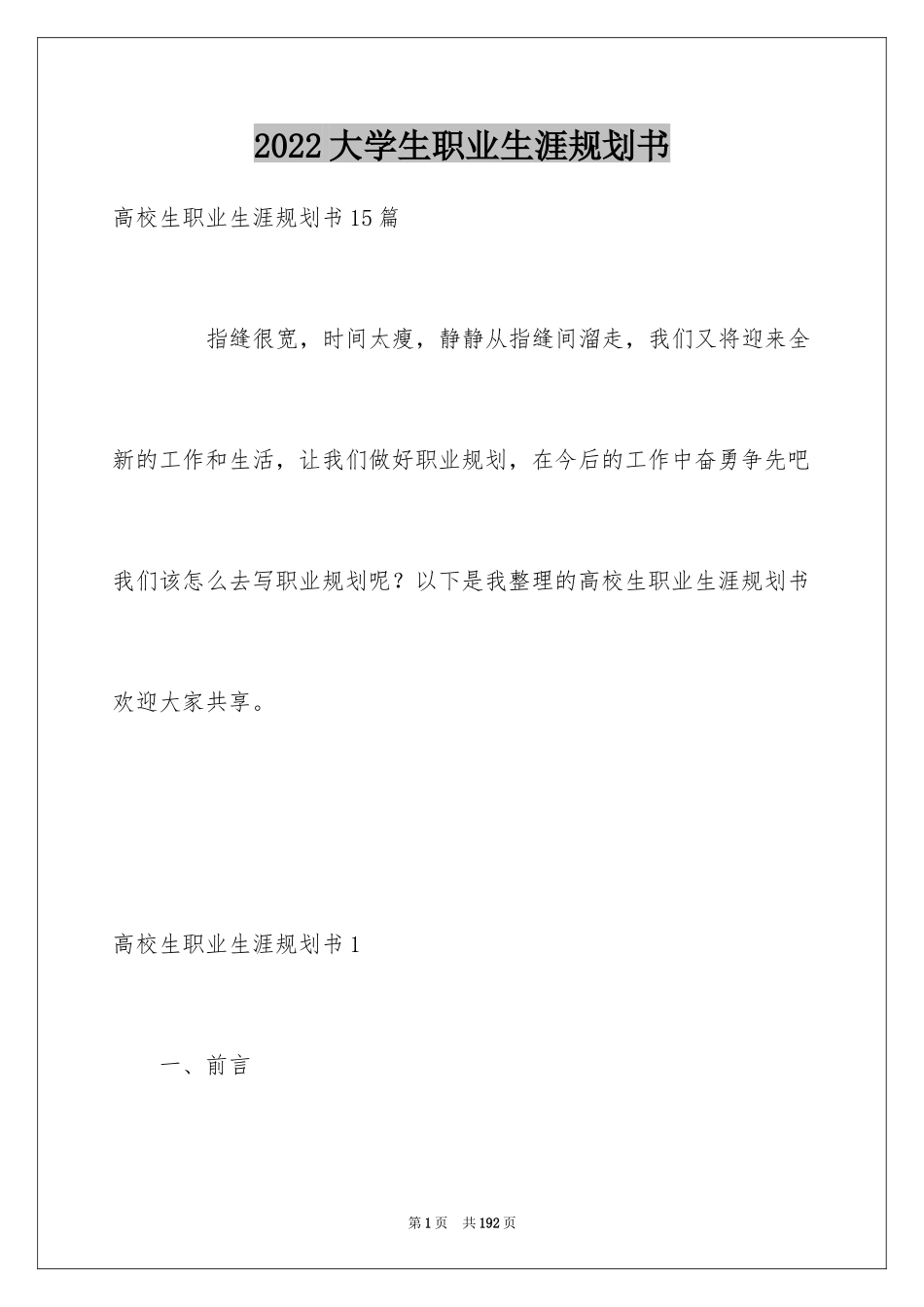 2022大学生职业生涯规划书

高校生职业生涯规划书15篇

指缝很宽，时间太瘦，静静从指缝间溜走，我们又将迎来全新的工作和生活，让我们做好职业规划，在今后的工作中奋勇争先吧我们该怎么去写职业规划呢？以下是我整理的高校生职业生涯规划书欢迎大家共享。

高校生职业生涯规划书1

一、前言

第1页 共192页